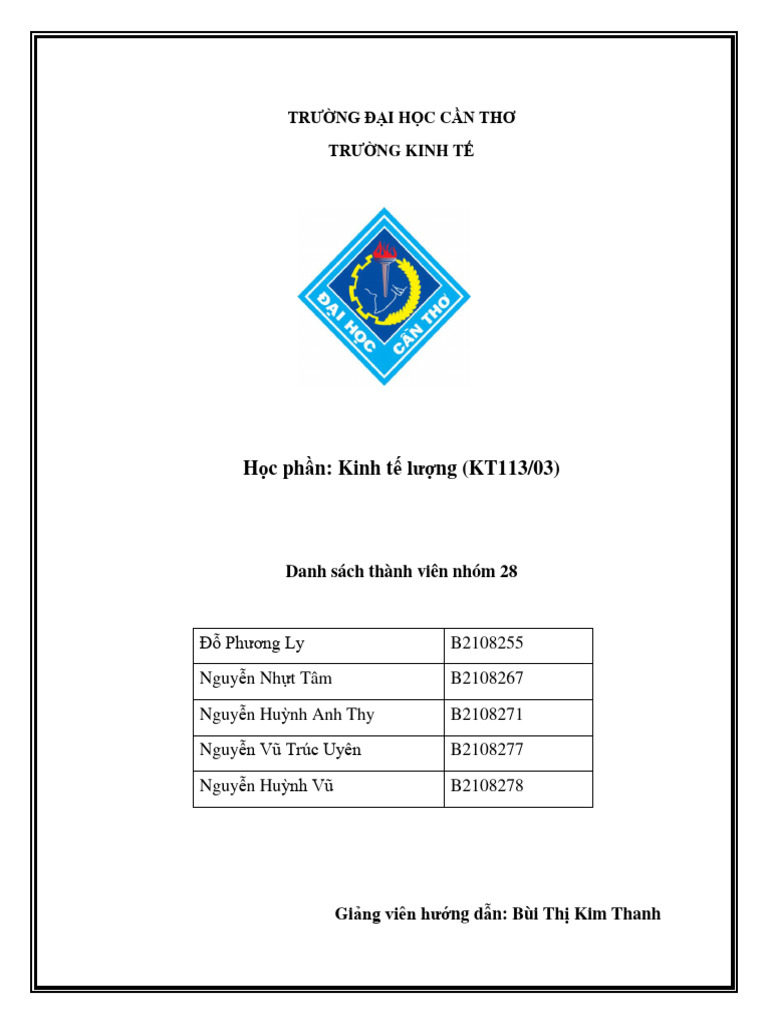 TRƯỜNG ĐẠI HỌC CẦN THƠ

TRƯỜNG KINH TẾ

ĐẠI HỌC CẦN THƠ

Học phần: Kinh tế lượng (KT113/03)

Danh sách thành viên nhóm 28

| Đỗ Phương Ly | B2108255 |
|---|---|
| Nguyễn Nhựt Tâm | B2108267 |
| Nguyễn Huỳnh Anh Thy | B2108271 |
| Nguyễn Vũ Trúc Uyên | B2108277 |
| Nguyễn Huỳnh Vũ | B2108278 |

Giảng viên hướng dẫn: Bùi Thị Kim Thanh